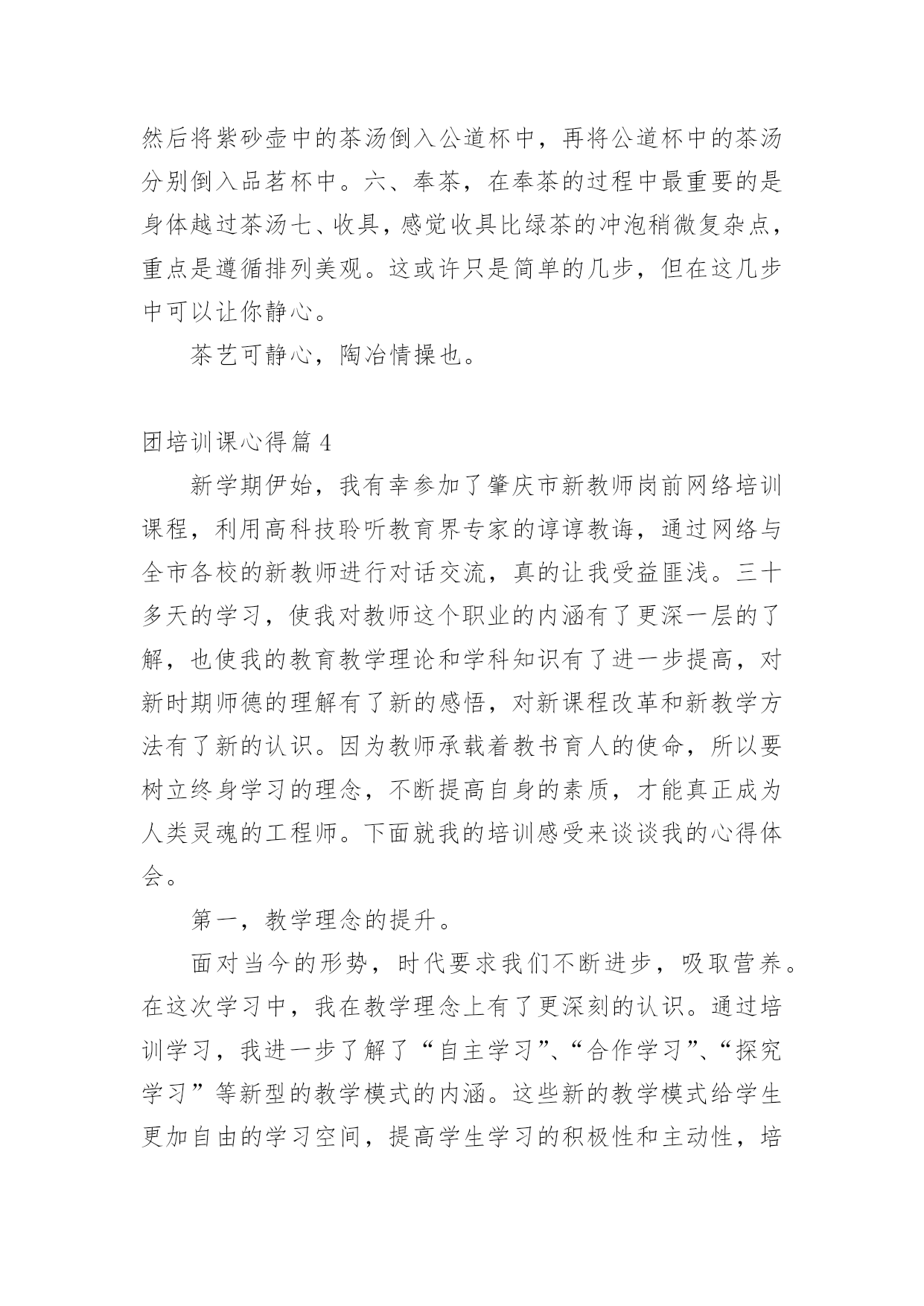 然后将紫砂壶中的茶汤倒入公道杯中，再将公道杯中的茶汤分别倒入品茗杯中。六、奉茶，在奉茶的过程中最重要的是身体越过茶汤七、收具，感觉收具比绿茶的冲泡稍微复杂点，重点是遵循排列美观。这或许只是简单的几步，但在这几步中可以让你静心。

茶艺可静心，陶冶情操也。

团培训课心得篇 4

新学期伊始，我有幸参加了肇庆市新教师岗前网络培训课程，利用高科技聆听教育界专家的谆谆教诲，通过网络与全市各校的新教师进行对话交流，真的让我受益匪浅。三十多天的学习，使我对教师这个职业的内涵有了更深一层的了解，也使我的教育教学理论和学科知识有了进一步提高，对新时期师德的理解有了新的感悟，对新课程改革和新教学方法有了新的认识。因为教师承载着教书育人的使命，所以要树立终身学习的理念，不断提高自身的素质，才能真正成为人类灵魂的工程师。下面就我的培训感受来谈谈我的心得体会。

第一，教学理念的提升。

面对当今的形势，时代要求我们不断进步，吸取营养。在这次学习中，我在教学理念上有了更深刻的认识。通过培训学习，我进一步了解了“自主学习”、“合作学习”、“探究学习”等新型的教学模式的内涵。这些新的教学模式给学生更加自由的学习空间，提高学生学习的积极性和主动性，培